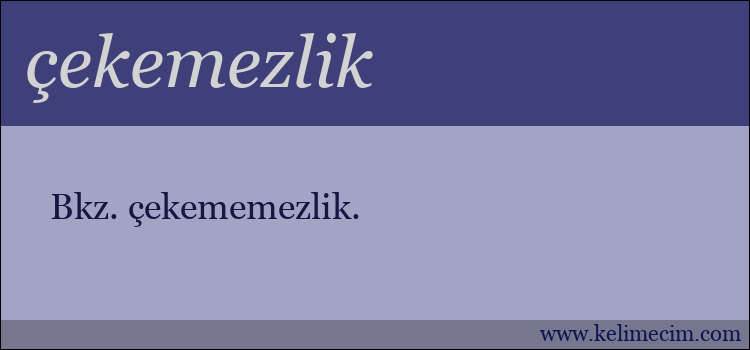 çekemezlik

Bkz. çekememezlik.

www.kelimecim.com